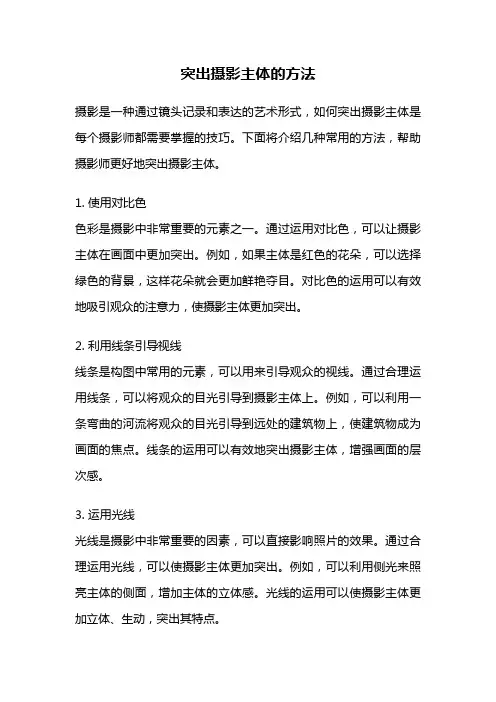 突出摄影主体的方法

摄影是一种通过镜头记录和表达的艺术形式，如何突出摄影主体是每个摄影师都需要掌握的技巧。下面将介绍几种常用的方法，帮助摄影师更好地突出摄影主体。

1. 使用对比色
色彩是摄影中非常重要的元素之一。通过运用对比色，可以让摄影主体在画面中更加突出。例如，如果主体是红色的花朵，可以选择绿色的背景，这样花朵就会更加鲜艳夺目。对比色的运用可以有效地吸引观众的注意力，使摄影主体更加突出。

2. 利用线条引导视线
线条是构图中常用的元素，可以用来引导观众的视线。通过合理运用线条，可以将观众的目光引导到摄影主体上。例如，可以利用一条弯曲的河流将观众的目光引导到远处的建筑物上，使建筑物成为画面的焦点。线条的运用可以有效地突出摄影主体，增强画面的层次感。

3. 运用光线
光线是摄影中非常重要的因素，可以直接影响照片的效果。通过合理运用光线，可以使摄影主体更加突出。例如，可以利用侧光来照亮主体的侧面，增加主体的立体感。光线的运用可以使摄影主体更加立体、生动，突出其特点。